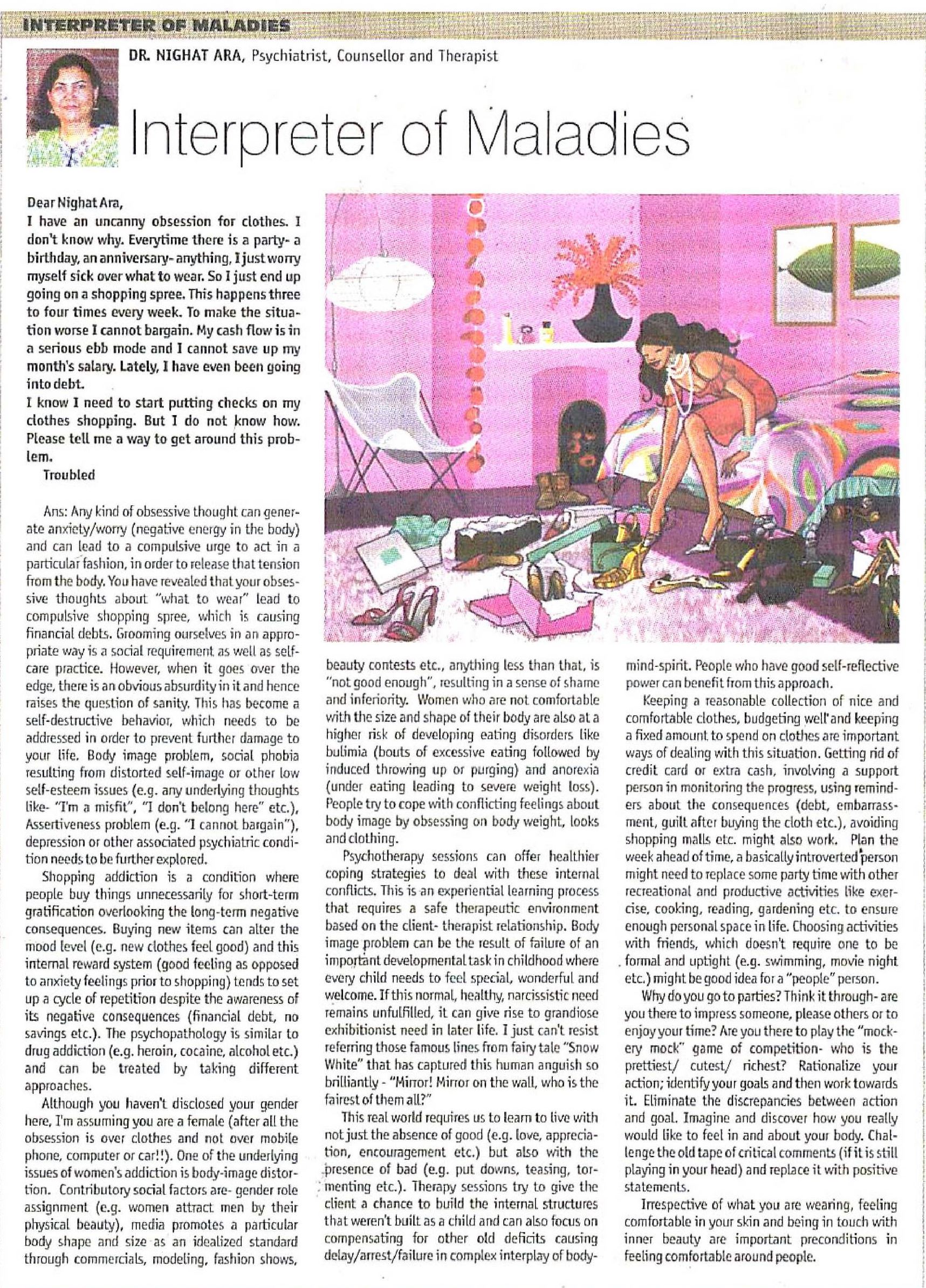 INTERPRETER OF MALADIES

DR. NIGHAT ARA, Psychiatrist, Counsellor and Therapist

Interpreter of Maladies

Dear Nighat Ara,
I have an uncanny obsession for clothes. I don't know why. Everytime there is a party- a birthday, an anniversary- anything, I just worry myself sick over what to wear. So I just end up going on a shopping spree. This happens three to four times every week. To make the situation worse I cannot bargain. My cash flow is in a serious ebb mode and I cannot save up my month's salary. Lately, I have even been going into debt.
I know I need to start putting checks on my clothes shopping. But I do not know how. Please tell me a way to get around this problem.
Troubled

Ans: Any kind of obsessive thought can generate anxiety/worry (negative energy in the body) and can lead to a compulsive urge to act in a particular fashion, in order to release that tension from the body. You have revealed that your obsessive thoughts about "what to wear" lead to compulsive shopping spree, which is causing financial debts. Grooming ourselves in an appropriate way is a social requirement as well as self-care practice. However, when it goes over the edge, there is an obvious absurdity in it and hence raises the question of sanity. This has become a self-destructive behavior, which needs to be addressed in order to prevent further damage to your life. Body image problem, social phobia resulting from distorted self-image or other low self-esteem issues (e.g. any underlying thoughts like- "I'm a misfit", "I don't belong here" etc.), Assertiveness problem (e.g. "I cannot bargain"), depression or other associated psychiatric condition needs to be further explored.

Shopping addiction is a condition where people buy things unnecessarily for short-term gratification overlooking the long-term negative consequences. Buying new items can alter the mood level (e.g. new clothes feel good) and this internal reward system (good feeling as opposed to anxiety feelings prior to shopping) tends to set up a cycle of repetition despite the awareness of its negative consequences (financial debt, no savings etc.). The psychopathology is similar to drug addiction (e.g. heroin, cocaine, alcohol etc.) and can be treated by taking different approaches.

Although you haven't disclosed your gender here, I'm assuming you are a female (after all the obsession is over clothes and not over mobile phone, computer or car!!). One of the underlying issues of women's addiction is body-image distortion. Contributory social factors are- gender role assignment (e.g. women attract men by their physical beauty), media promotes a particular body shape and size as an idealized standard through commercials, modeling, fashion shows, beauty contests etc., anything less than that, is "not good enough", resulting in a sense of shame and inferiority. Women who are not comfortable with the size and shape of their body are also at a higher risk of developing eating disorders like bulimia (bouts of excessive eating followed by induced throwing up or purging) and anorexia (under eating leading to severe weight loss). People try to cope with conflicting feelings about body image by obsessing on body weight, looks and clothing.

Psychotherapy sessions can offer healthier coping strategies to deal with these internal conflicts. This is an experiential learning process that requires a safe therapeutic environment based on the client- therapist relationship. Body image problem can be the result of failure of an important developmental task in childhood where every child needs to feel special, wonderful and welcome. If this normal, healthy, narcissistic need remains unfulfilled, it can give rise to grandiose exhibitionist need in later life. I just can't resist referring those famous lines from fairy tale "Snow White" that has captured this human anguish so brilliantly - "Mirror! Mirror on the wall, who is the fairest of them all?"

This real world requires us to learn to live with not just the absence of good (e.g. love, appreciation, encouragement etc.) but also with the presence of bad (e.g. put downs, teasing, tormenting etc.). Therapy sessions try to give the client a chance to build the internal structures that weren't built as a child and can also focus on compensating for other old deficits causing delay/arrest/failure in complex interplay of body-mind-spirit. People who have good self-reflective power can benefit from this approach.

Keeping a reasonable collection of nice and comfortable clothes, budgeting well and keeping a fixed amount to spend on clothes are important ways of dealing with this situation. Getting rid of credit card or extra cash, involving a support person in monitoring the progress, using reminders about the consequences (debt, embarrassment, guilt after buying the cloth etc.), avoiding shopping malls etc. might also work. Plan the week ahead of time, a basically introverted person might need to replace some party time with other recreational and productive activities like exercise, cooking, reading, gardening etc. to ensure enough personal space in life. Choosing activities with friends, which doesn't require one to be formal and uptight (e.g. swimming, movie night etc.) might be good idea for a "people" person.

Why do you go to parties? Think it through- are you there to impress someone, please others or to enjoy your time? Are you there to play the "mockery mock" game of competition- who is the prettiest/ cutest/ richest? Rationalize your action; identify your goals and then work towards it. Eliminate the discrepancies between action and goal. Imagine and discover how you really would like to feel in and about your body. Challenge the old tape of critical comments (if it is still playing in your head) and replace it with positive statements.

Irrespective of what you are wearing, feeling comfortable in your skin and being in touch with inner beauty are important preconditions in feeling comfortable around people.